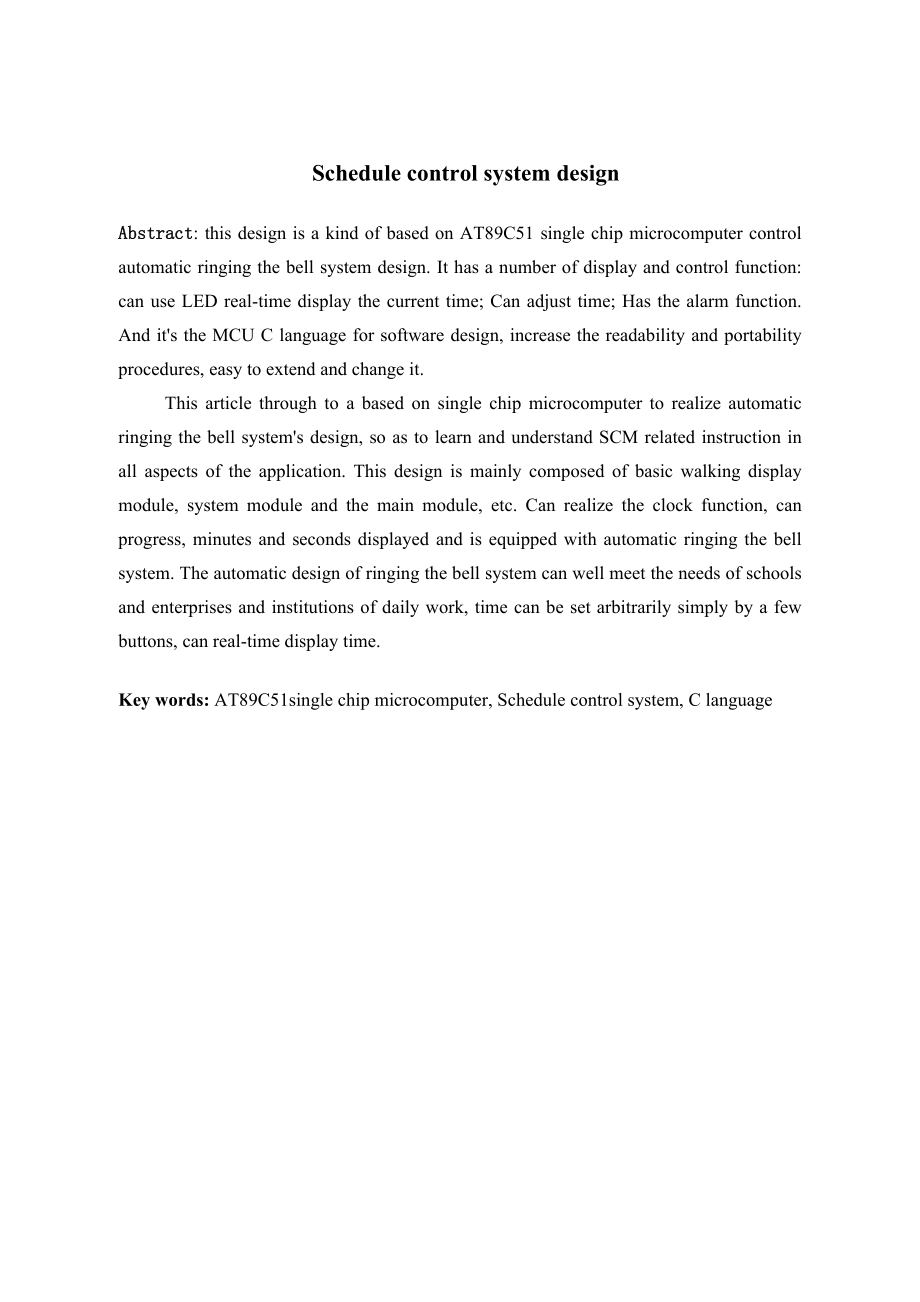 Schedule control system design

Abstract: this design is a kind of based on AT89C51 single chip microcomputer control automatic ringing the bell system design. It has a number of display and control function: can use LED real-time display the current time; Can adjust time; Has the alarm function. And it's the MCU C language for software design, increase the readability and portability procedures, easy to extend and change it.

This article through to a based on single chip microcomputer to realize automatic ringing the bell system's design, so as to learn and understand SCM related instruction in all aspects of the application. This design is mainly composed of basic walking display module, system module and the main module, etc. Can realize the clock function, can progress, minutes and seconds displayed and is equipped with automatic ringing the bell system. The automatic design of ringing the bell system can well meet the needs of schools and enterprises and institutions of daily work, time can be set arbitrarily simply by a few buttons, can real-time display time.

Key words: AT89C51single chip microcomputer, Schedule control system, C language